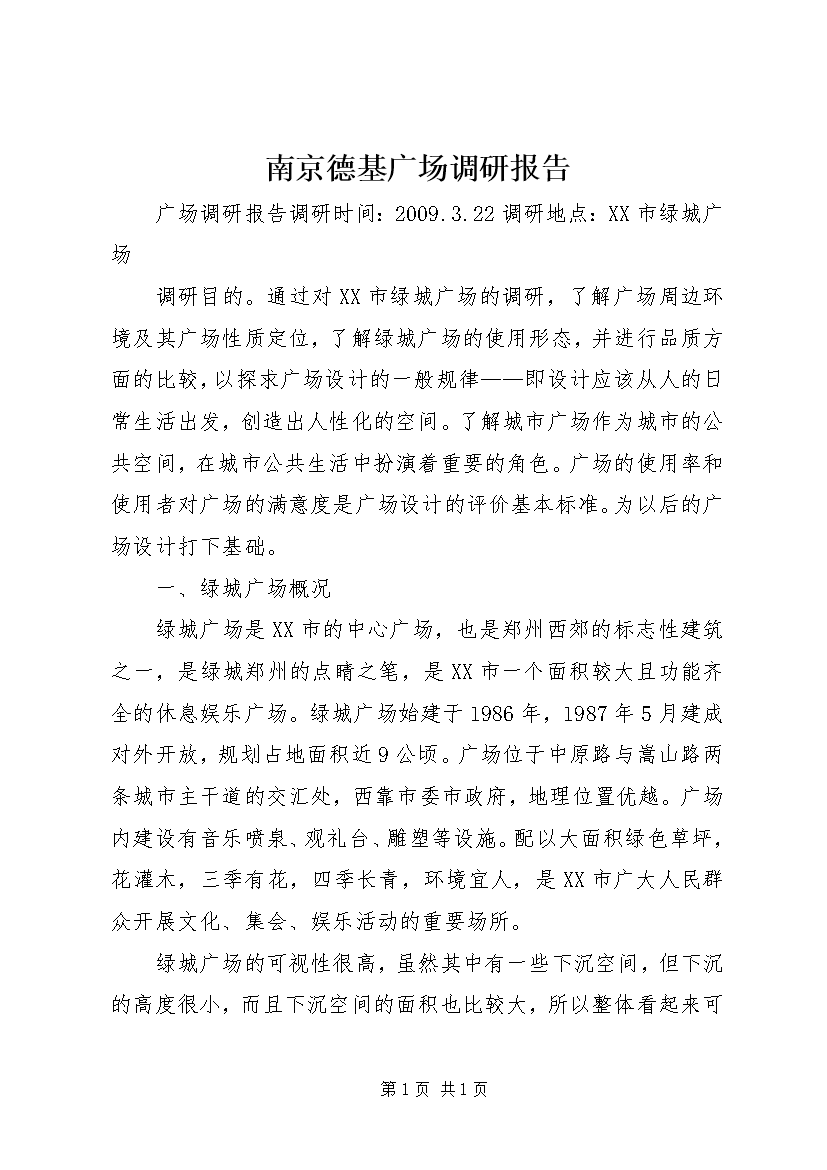 南京德基广场调研报告

广场调研报告调研时间：2009.3.22 调研地点：XX 市绿城广场

调研目的。通过对 XX 市绿城广场的调研，了解广场周边环境及其广场性质定位，了解绿城广场的使用形态，并进行品质方面的比较，以探求广场设计的一般规律——即设计应该从人的日常生活出发，创造出人性化的空间。了解城市广场作为城市的公共空间，在城市公共生活中扮演着重要的角色。广场的使用率和使用者对广场的满意度是广场设计的评价基本标准。为以后的广场设计打下基础。

一、绿城广场概况

绿城广场是 XX 市的中心广场，也是郑州西郊的标志性建筑之一，是绿城郑州的点睛之笔，是 XX 市一个面积较大且功能齐全的休息娱乐广场。绿城广场始建于 1986 年，1987 年 5 月建成对外开放，规划占地面积近 9 公顷。广场位于中原路与嵩山路两条城市主干道的交汇处，西靠市委市政府，地理位置优越。广场内建设有音乐喷泉、观礼台、雕塑等设施。配以大面积绿色草坪，花灌木，三季有花，四季长青，环境宜人，是 XX 市广大人民群众开展文化、集会、娱乐活动的重要场所。

绿城广场的可视性很高，虽然其中有一些下沉空间，但下沉的高度很小，而且下沉空间的面积也比较大，所以整体看起来可

第 1 页 共 1 页